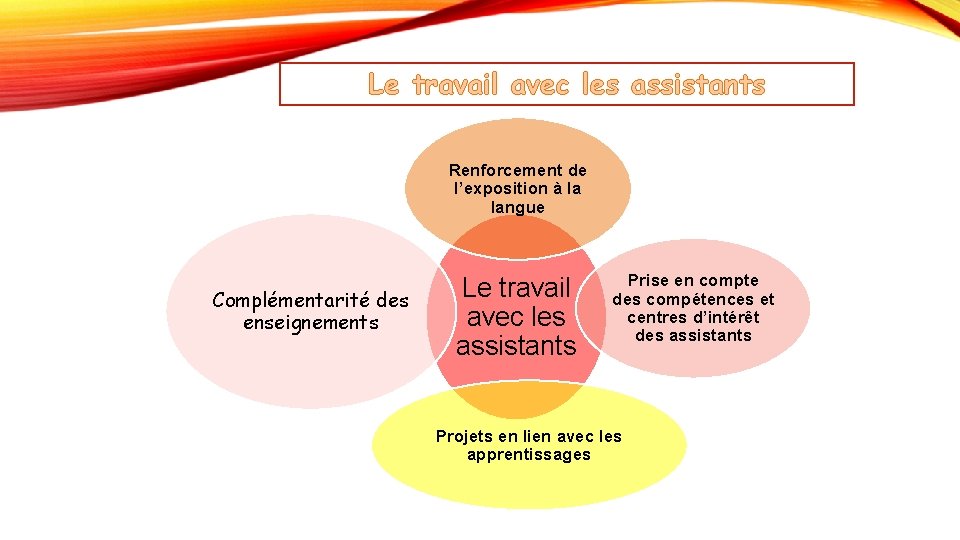 Le travail avec les assistants

Renforcement de l’exposition à la langue

Complémentarité des enseignements

Le travail avec les assistants

Prise en compte des compétences et centres d’intérêt des assistants

Projets en lien avec les apprentissages